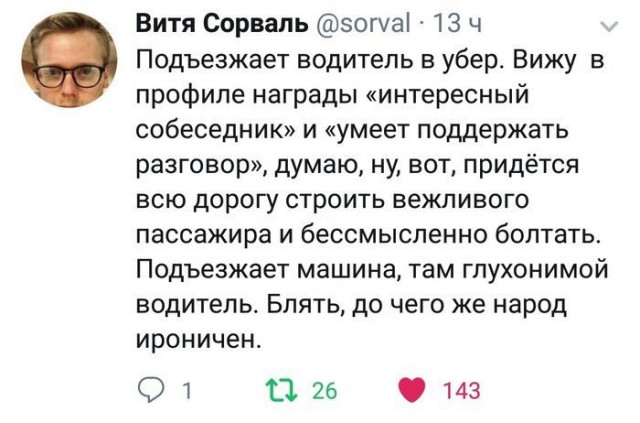 Витя Сорваль @sorval · 13 ч

Подъезжает водитель в убер. Вижу в профиле награды «интересный собеседник» и «умеет поддержать разговор», думаю, ну, вот, придётся всю дорогу строить вежливого пассажира и бессмысленно болтать. Подъезжает машина, там глухонимой водитель. Блять, до чего же народ ироничен.

1 26 143